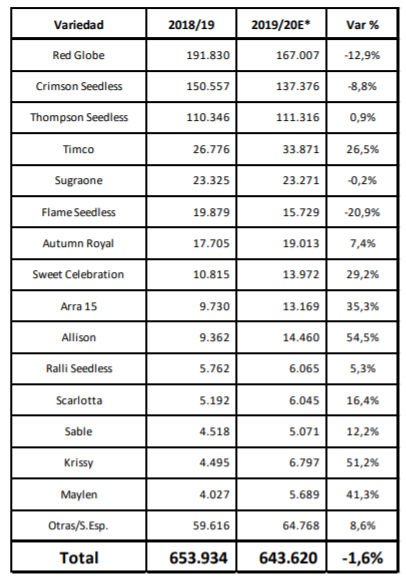 | Variedad | 2018/19 | 2019/20E* | Var % |
|---|---|---|---|
| Red Globe | 191.830 | 167.007 | -12,9% |
| Crimson Seedless | 150.557 | 137.376 | -8,8% |
| Thompson Seedless | 110.346 | 111.316 | 0,9% |
| Timco | 26.776 | 33.871 | 26,5% |
| Sugraone | 23.325 | 23.271 | -0,2% |
| Flame Seedless | 19.879 | 15.729 | -20,9% |
| Autumn Royal | 17.705 | 19.013 | 7,4% |
| Sweet Celebration | 10.815 | 13.972 | 29,2% |
| Arra 15 | 9.730 | 13.169 | 35,3% |
| Allison | 9.362 | 14.460 | 54,5% |
| Ralli Seedless | 5.762 | 6.065 | 5,3% |
| Scarlotta | 5.192 | 6.045 | 16,4% |
| Sable | 4.518 | 5.071 | 12,2% |
| Krissy | 4.495 | 6.797 | 51,2% |
| Maylen | 4.027 | 5.689 | 41,3% |
| Otras/S.Esp. | 59.616 | 64.768 | 8,6% |
| Total | 653.934 | 643.620 | -1,6% |